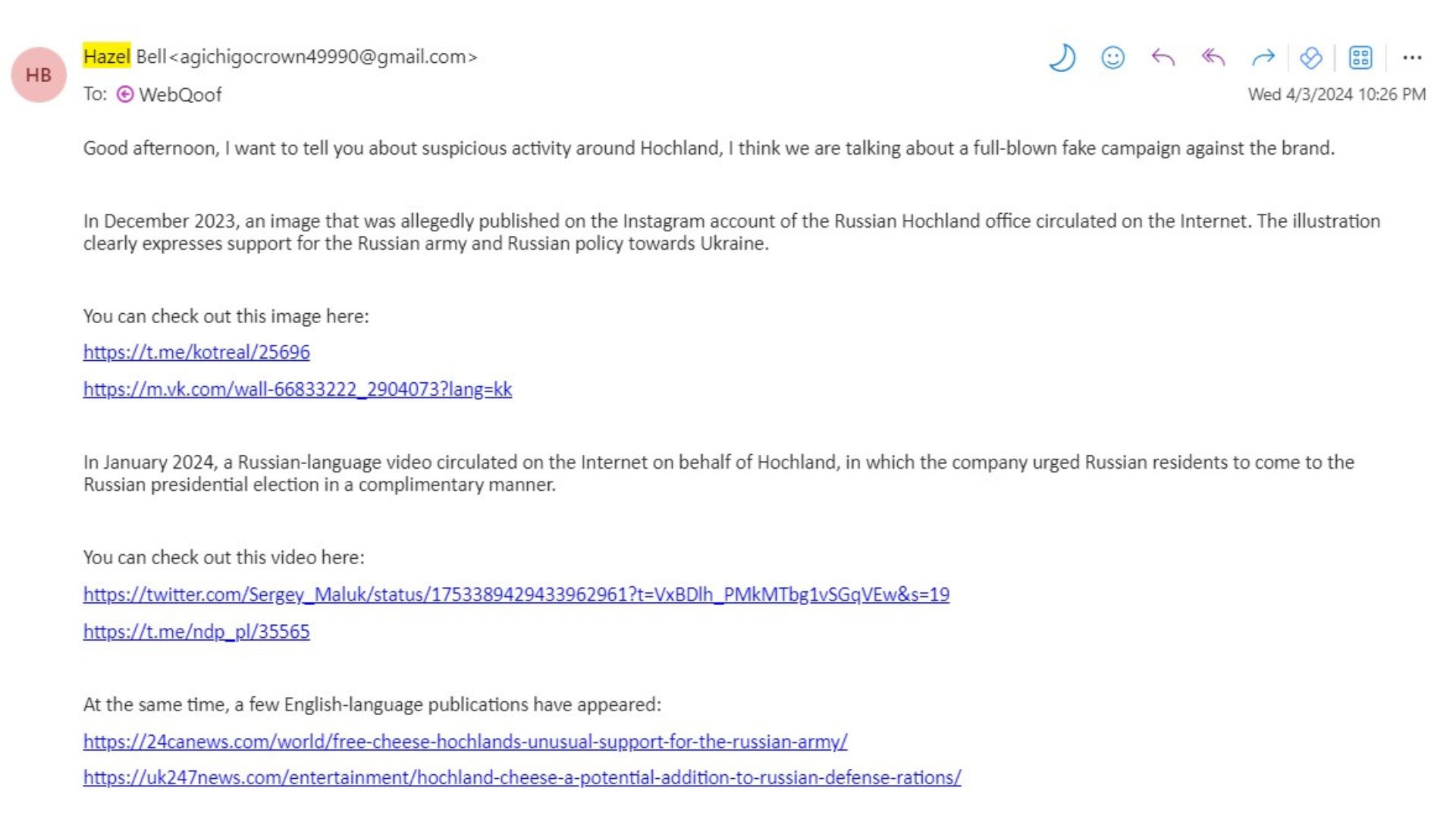 HB

Hazel Bell<agichigocrown49990@gmail.com>

To: WebQoof

Wed 4/3/2024 10:26 PM

Good afternoon, I want to tell you about suspicious activity around Hochland, I think we are talking about a full-blown fake campaign against the brand.

In December 2023, an image that was allegedly published on the Instagram account of the Russian Hochland office circulated on the Internet. The illustration clearly expresses support for the Russian army and Russian policy towards Ukraine.

You can check out this image here:

https://t.me/kotreal/25696

https://m.vk.com/wall-66833222_2904073?lang=kk

In January 2024, a Russian-language video circulated on the Internet on behalf of Hochland, in which the company urged Russian residents to come to the Russian presidential election in a complimentary manner.

You can check out this video here:

https://twitter.com/Sergey_Maluk/status/1753389429433962961?t=VxBDlh_PMkMTbg1vSGqVEw&s=19

https://t.me/ndp_pl/35565

At the same time, a few English-language publications have appeared:

https://24canews.com/world/free-cheese-hochlands-unusual-support-for-the-russian-army/

https://uk247news.com/entertainment/hochland-cheese-a-potential-addition-to-russian-defense-rations/